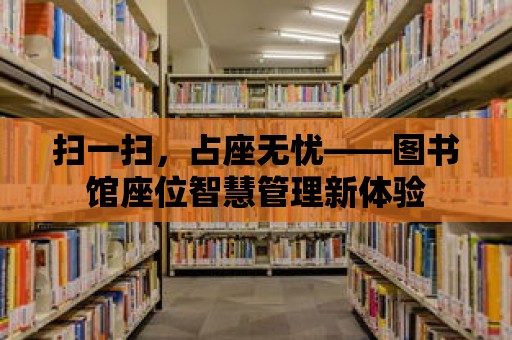 扫一扫，占座无忧——图书馆座位智慧管理新体验